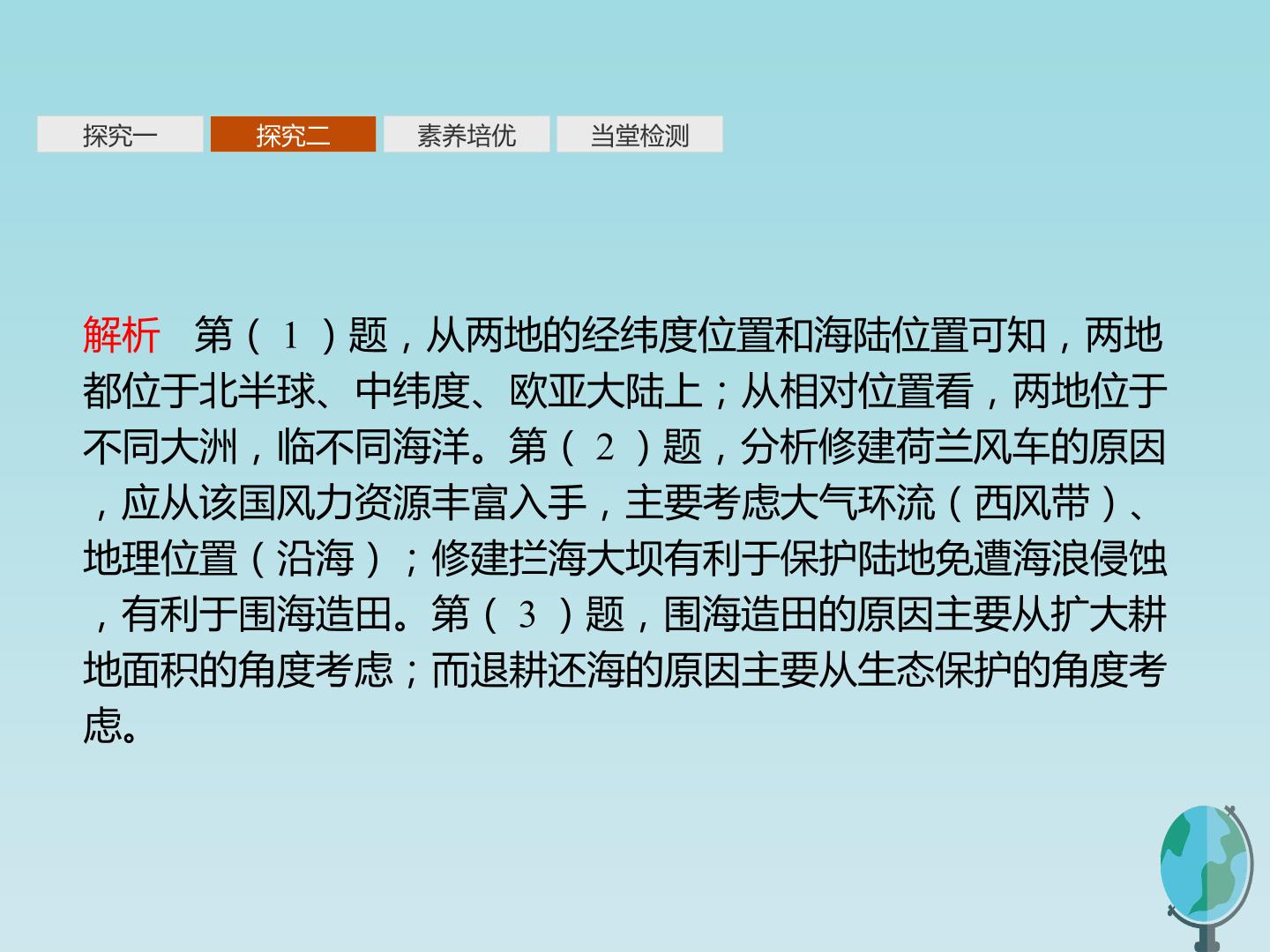 探究一 探究二 素养培优 当堂检测

解析 第(1)题，从两地的经纬度位置和海陆位置可知，两地都位于北半球、中纬度、欧亚大陆上；从相对位置看，两地位于不同大洲，临不同海洋。第(2)题，分析修建荷兰风车的原因，应从该国风力资源丰富入手，主要考虑大气环流（西风带）、地理位置（沿海）；修建拦海大坝有利于保护陆地免遭海浪侵蚀，有利于围海造田。第(3)题，围海造田的原因主要从扩大耕地面积的角度考虑；而退耕还海的原因主要从生态保护的角度考虑。